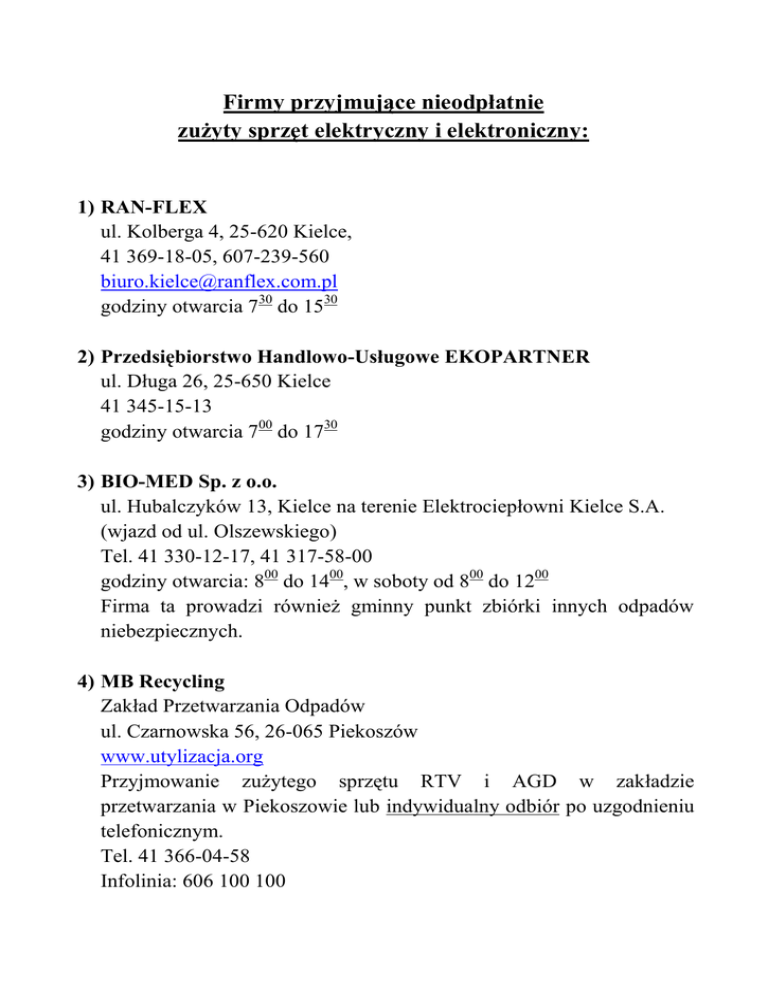 Firmy przyjmujące nieodpłatnie
zużyty sprzęt elektryczny i elektroniczny:

1) RAN-FLEX
ul. Kolberga 4, 25-620 Kielce,
41 369-18-05, 607-239-560
biuro.kielce@ranflex.com.pl
godziny otwarcia $7^{30}$ do $15^{30}$

2) Przedsiębiorstwo Handlowo-Usługowe EKOPARTNER
ul. Długa 26, 25-650 Kielce
41 345-15-13
godziny otwarcia $7^{00}$ do $17^{30}$

3) BIO-MED Sp. z o.o.
ul. Hubalczyków 13, Kielce na terenie Elektrociepłowni Kielce S.A. (wjazd od ul. Olszewskiego)
Tel. 41 330-12-17, 41 317-58-00
godziny otwarcia: $8^{00}$ do $14^{00}$, w soboty od $8^{00}$ do $12^{00}$
Firma ta prowadzi również gminny punkt zbiórki innych odpadów niebezpiecznych.

4) MB Recycling
Zakład Przetwarzania Odpadów
ul. Czarnowska 56, 26-065 Piekoszów
www.utylizacja.org
Przyjmowanie zużytego sprzętu RTV i AGD w zakładzie przetwarzania w Piekoszowie lub indywidualny odbiór po uzgodnieniu telefonicznym.
Tel. 41 366-04-58
Infolinia: 606 100 100